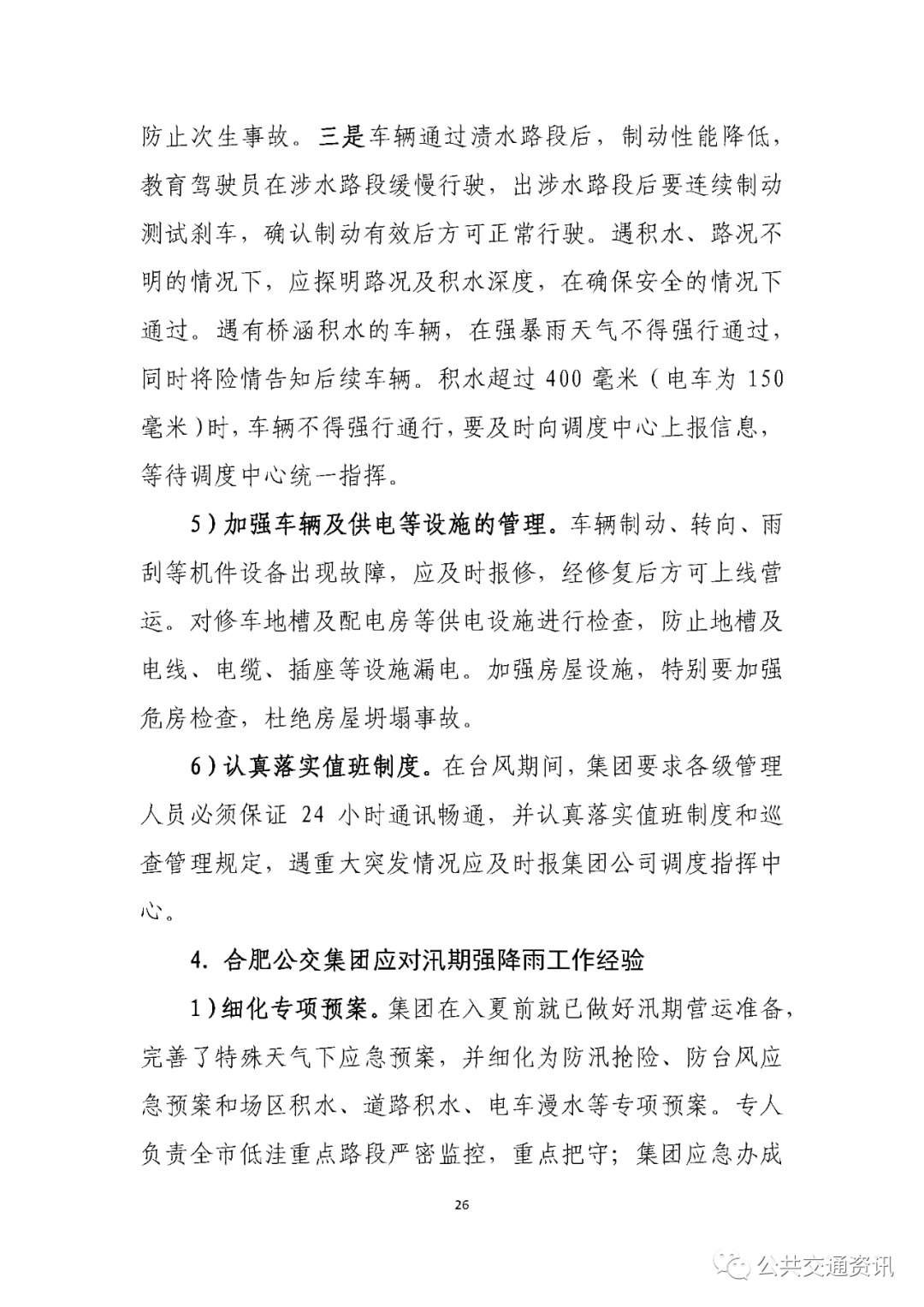 防止次生事故。三是车辆通过渍水路段后，制动性能降低，教育驾驶员在涉水路段缓慢行驶，出涉水路段后要连续制动测试刹车，确认制动有效后方可正常行驶。遇积水、路况不明的情况下，应探明路况及积水深度，在确保安全的情况下通过。遇有桥涵积水的车辆，在强暴雨天气不得强行通过，同时将险情告知后续车辆。积水超过 400 毫米（电车为 150 毫米）时，车辆不得强行通行，要及时向调度中心上报信息，等待调度中心统一指挥。

5）加强车辆及供电等设施的管理。车辆制动、转向、雨刮等机件设备出现故障，应及时报修，经修复后方可上线营运。对修车地槽及配电房等供电设施进行检查，防止地槽及电线、电缆、插座等设施漏电。加强房屋设施，特别要加强危房检查，杜绝房屋坍塌事故。

6）认真落实值班制度。在台风期间，集团要求各级管理人员必须保证 24 小时通讯畅通，并认真落实值班制度和巡查管理规定，遇重大突发情况应及时报集团公司调度指挥中心。

4. 合肥公交集团应对汛期强降雨工作经验

1）细化专项预案。集团在入夏前就已做好汛期营运准备，完善了特殊天气下应急预案，并细化为防汛抢险、防台风应急预案和场区积水、道路积水、电车漫水等专项预案。专人负责全市低洼重点路段严密监控，重点把守；集团应急办成

26

公共交通资讯